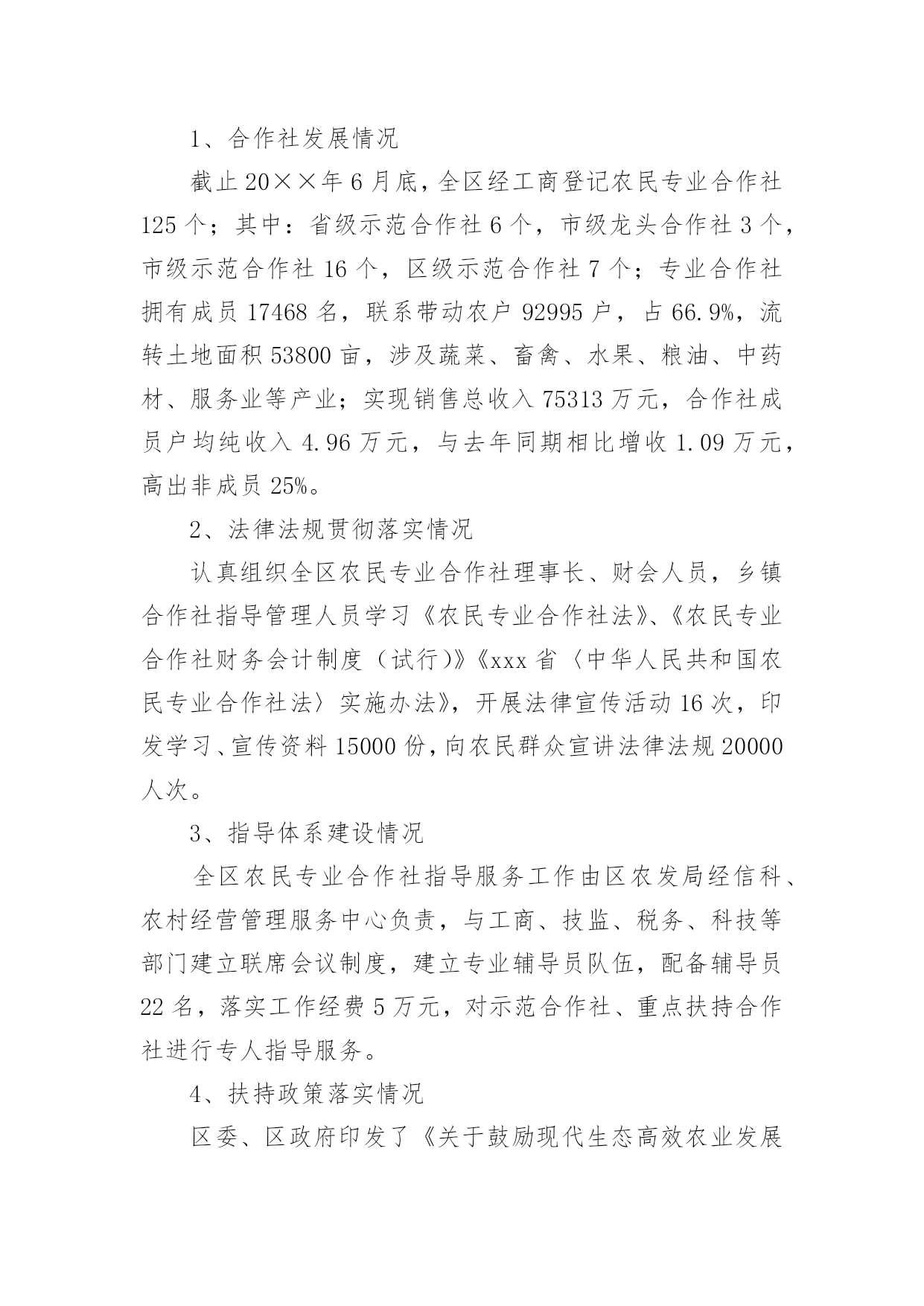 1、合作社发展情况

截止20××年6月底，全区经工商登记农民专业合作社125个；其中：省级示范合作社6个，市级龙头合作社3个，市级示范合作社16个，区级示范合作社7个；专业合作社拥有成员17468名，联系带动农户92995户，占66.9%，流转土地面积53800亩，涉及蔬菜、畜禽、水果、粮油、中药材、服务业等产业；实现销售总收入75313万元，合作社成员户均纯收入4.96万元，与去年同期相比增收1.09万元，高出非成员25%。

2、法律法规贯彻落实情况

认真组织全区农民专业合作社理事长、财会人员，乡镇合作社指导管理人员学习《农民专业合作社法》、《农民专业合作社财务会计制度（试行）》《xxx省〈中华人民共和国农民专业合作社法〉实施办法》，开展法律宣传活动16次，印发学习、宣传资料15000份，向农民群众宣讲法律法规20000人次。

3、指导体系建设情况

全区农民专业合作社指导服务工作由区农发局经信科、农村经营管理服务中心负责，与工商、技监、税务、科技等部门建立联席会议制度，建立专业辅导员队伍，配备辅导员22名，落实工作经费5万元，对示范合作社、重点扶持合作社进行专人指导服务。

4、扶持政策落实情况

区委、区政府印发了《关于鼓励现代生态高效农业发展